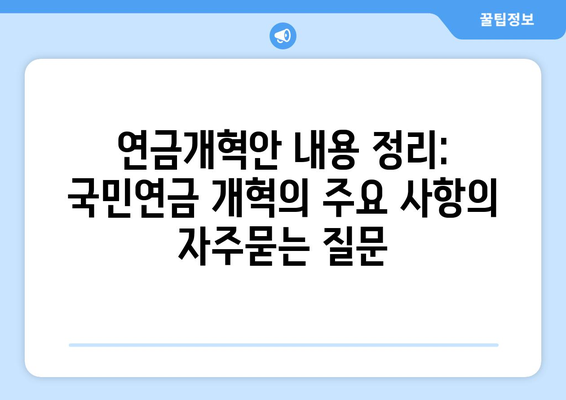 꿀팁정보

연금개혁안 내용 정리: 국민연금 개혁의 주요 사항의 자주묻는 질문